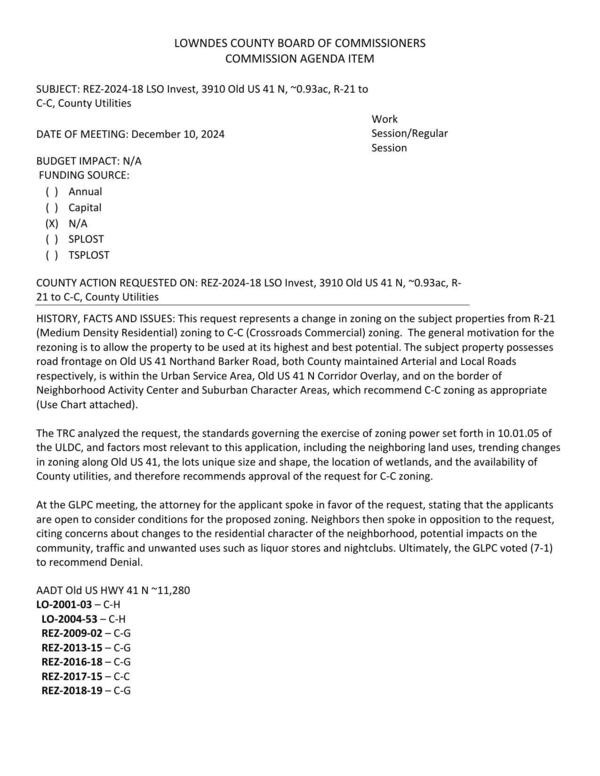 LOWNDES COUNTY BOARD OF COMMISSIONERS
COMMISSION AGENDA ITEM

SUBJECT: REZ-2024-18 LSO Invest, 3910 Old US 41 N, ~0.93ac, R-21 to C-C, County Utilities

DATE OF MEETING: December 10, 2024

Work Session/Regular Session

BUDGET IMPACT: N/A
FUNDING SOURCE:
( ) Annual
( ) Capital
(X) N/A
( ) SPLOST
( ) TSPLOST

COUNTY ACTION REQUESTED ON: REZ-2024-18 LSO Invest, 3910 Old US 41 N, ~0.93ac, R-21 to C-C, County Utilities

HISTORY, FACTS AND ISSUES: This request represents a change in zoning on the subject properties from R-21 (Medium Density Residential) zoning to C-C (Crossroads Commercial) zoning. The general motivation for the rezoning is to allow the property to be used at its highest and best potential. The subject property possesses road frontage on Old US 41 Northand Barker Road, both County maintained Arterial and Local Roads respectively, is within the Urban Service Area, Old US 41 N Corridor Overlay, and on the border of Neighborhood Activity Center and Suburban Character Areas, which recommend C-C zoning as appropriate (Use Chart attached).

The TRC analyzed the request, the standards governing the exercise of zoning power set forth in 10.01.05 of the ULDC, and factors most relevant to this application, including the neighboring land uses, trending changes in zoning along Old US 41, the lots unique size and shape, the location of wetlands, and the availability of County utilities, and therefore recommends approval of the request for C-C zoning.

At the GLPC meeting, the attorney for the applicant spoke in favor of the request, stating that the applicants are open to consider conditions for the proposed zoning. Neighbors then spoke in opposition to the request, citing concerns about changes to the residential character of the neighborhood, potential impacts on the community, traffic and unwanted uses such as liquor stores and nightclubs. Ultimately, the GLPC voted (7-1) to recommend Denial.

AADT Old US HWY 41 N ~11,280
LO-2001-03 – C-H
LO-2004-53 – C-H
REZ-2009-02 – C-G
REZ-2013-15 – C-G
REZ-2016-18 – C-G
REZ-2017-15 – C-C
REZ-2018-19 – C-G